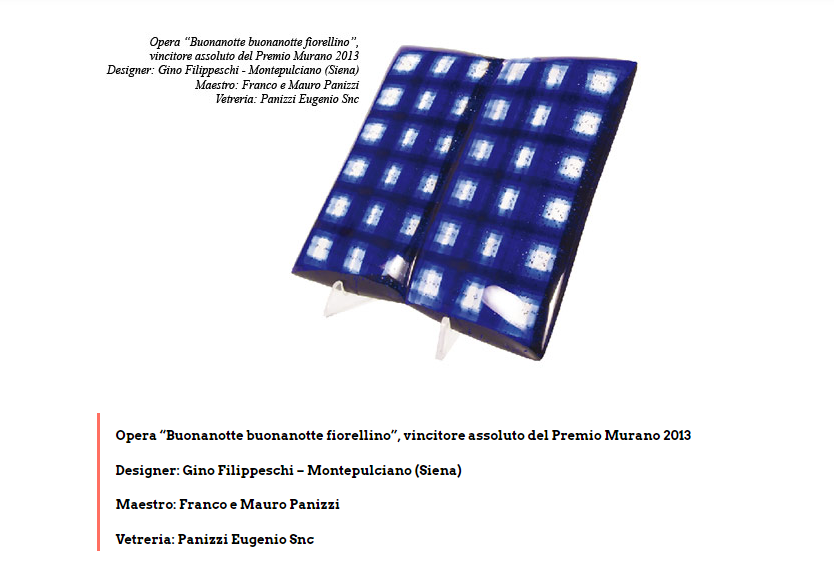 Opera "Buonanotte buonanotte fiorellino",
vincitore assoluto del Premio Murano 2013
Designer: Gino Filippeschi - Montepulciano (Siena)
Maestro: Franco e Mauro Panizzi
Vetreria: Panizzi Eugenio Snc

Opera "Buonanotte buonanotte fiorellino", vincitore assoluto del Premio Murano 2013

Designer: Gino Filippeschi – Montepulciano (Siena)

Maestro: Franco e Mauro Panizzi

Vetreria: Panizzi Eugenio Snc